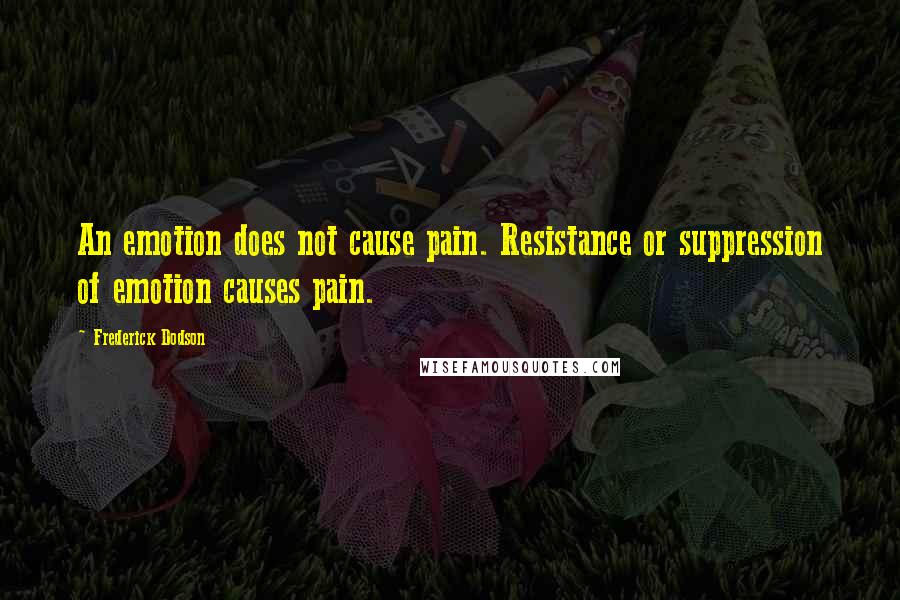 An emotion does not cause pain. Resistance or suppression of emotion causes pain.

~ Frederick Dodson

WISEFAMOUSQUOTES.COM